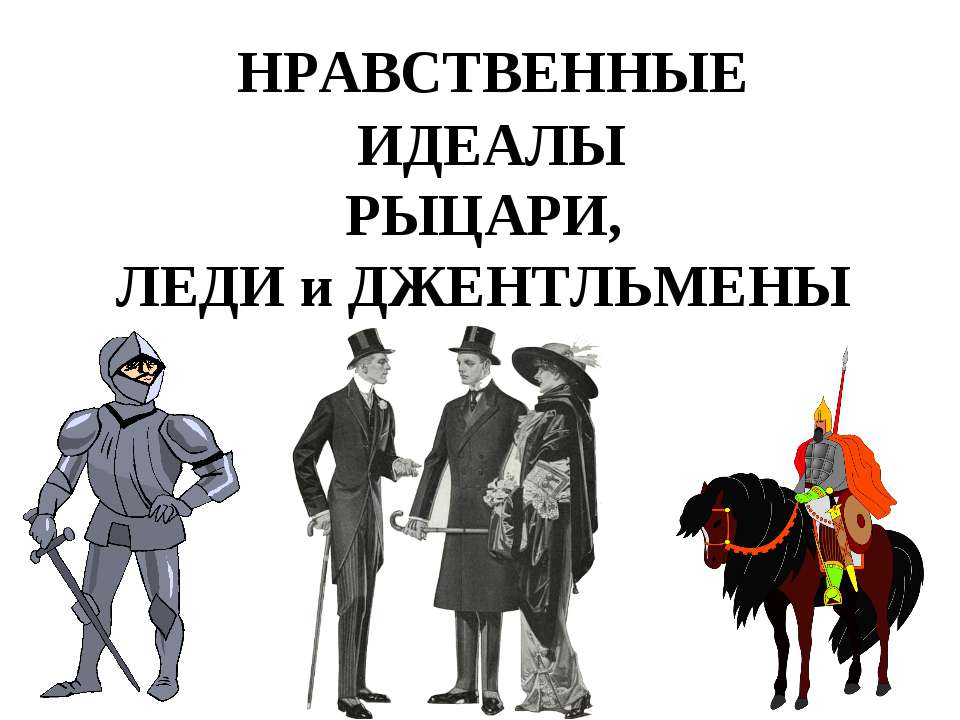 НРАВСТВЕННЫЕ
ИДЕАЛЫ
РЫЦАРИ,
ЛЕДИ и ДЖЕНТЛЬМЕНЫ